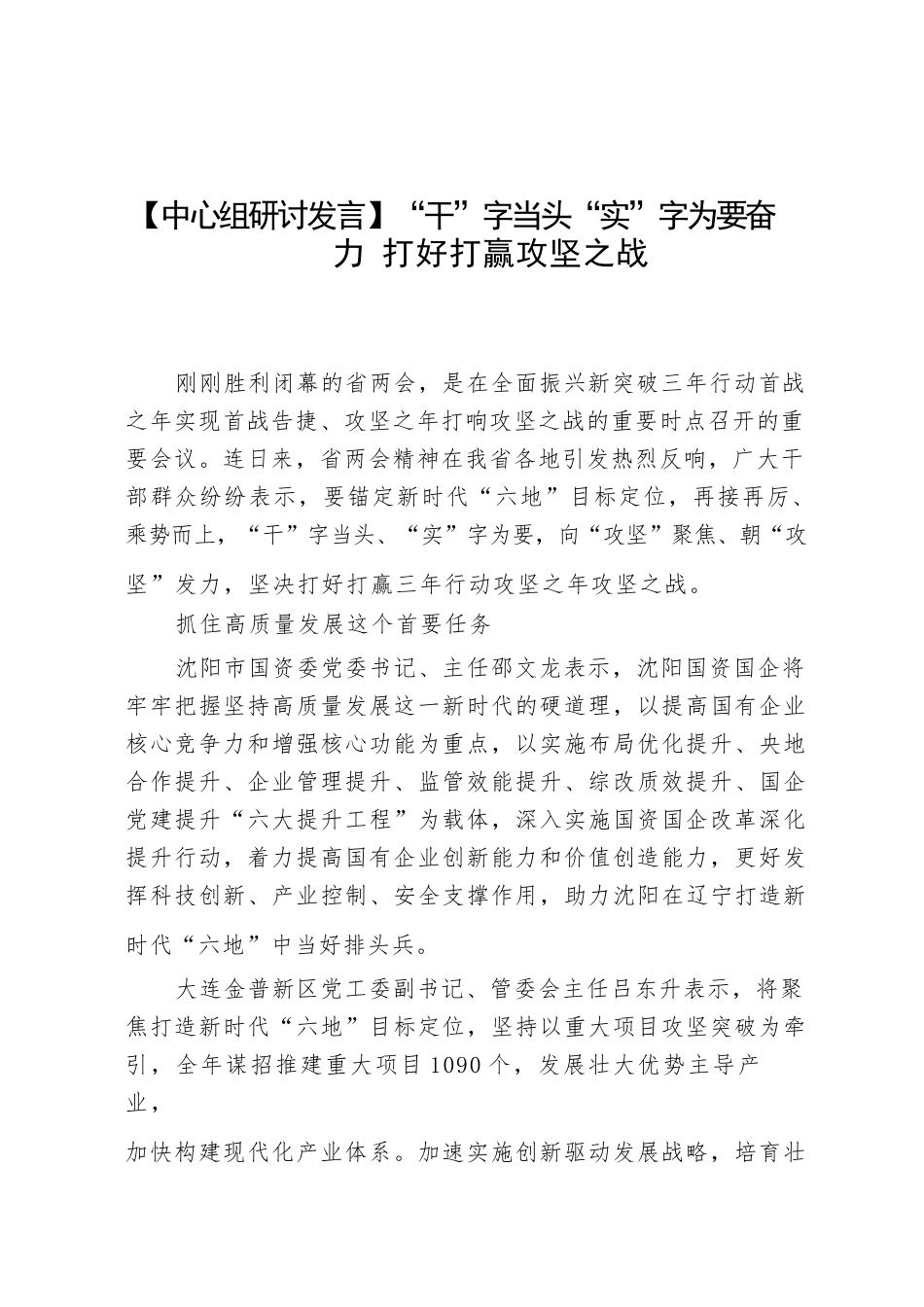 【中心组研讨发言】“干”字当头“实”字为要奋力 打好打赢攻坚之战

刚刚胜利闭幕的省两会，是在全面振兴新突破三年行动首战之年实现首战告捷、攻坚之年打响攻坚之战的重要时点召开的重要会议。连日来，省两会精神在我省各地引发热烈反响，广大干部群众纷纷表示，要锚定新时代“六地”目标定位，再接再厉、乘势而上，“干”字当头、“实”字为要，向“攻坚”聚焦、朝“攻坚”发力，坚决打好打赢三年行动攻坚之年攻坚之战。

抓住高质量发展这个首要任务

沈阳市国资委党委书记、主任邵文龙表示，沈阳国资国企将牢牢把握坚持高质量发展这一新时代的硬道理，以提高国有企业核心竞争力和增强核心功能为重点，以实施布局优化提升、央地合作提升、企业管理提升、监管效能提升、综改质效提升、国企党建提升“六大提升工程”为载体，深入实施国资国企改革深化提升行动，着力提高国有企业创新能力和价值创造能力，更好发挥科技创新、产业控制、安全支撑作用，助力沈阳在辽宁打造新时代“六地”中当好排头兵。

大连金普新区党工委副书记、管委会主任吕东升表示，将聚焦打造新时代“六地”目标定位，坚持以重大项目攻坚突破为牵引，全年谋招推建重大项目1090个，发展壮大优势主导产业，

加快构建现代化产业体系。加速实施创新驱动发展战略，培育壮